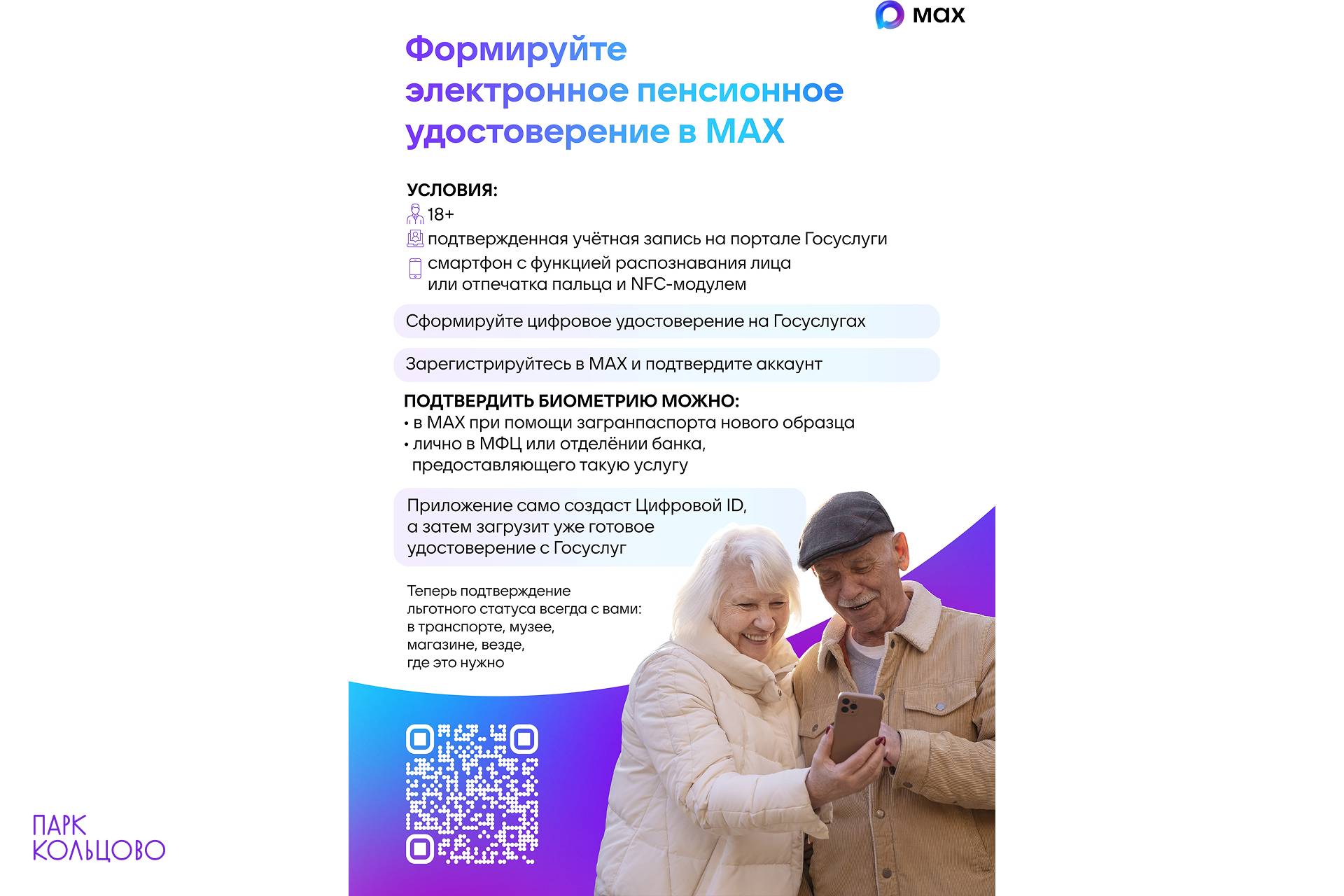 max

Формируйте электронное пенсионное удостоверение в MAX

УСЛОВИЯ:
18+
подтвержденная учётная запись на портале Госуслуги
смартфон с функцией распознавания лица или отпечатка пальца и NFC-модулем

Сформируйте цифровое удостоверение на Госуслугах

Зарегистрируйтесь в MAX и подтвердите аккаунт

ПОДТВЕРДИТЬ БИОМЕТРИЮ МОЖНО:
• в MAX при помощи загранпаспорта нового образца
• лично в МФЦ или отделёнии банка, предоставляющего такую услугу

Приложение само создаст Цифровой ID, а затем загрузит уже готовое удостоверение с Госуслуг

Теперь подтверждение льготного статуса всегда с вами: в транспорте, музее, магазине, везде, где это нужно

ПАРК
КОЛЬЦОВО